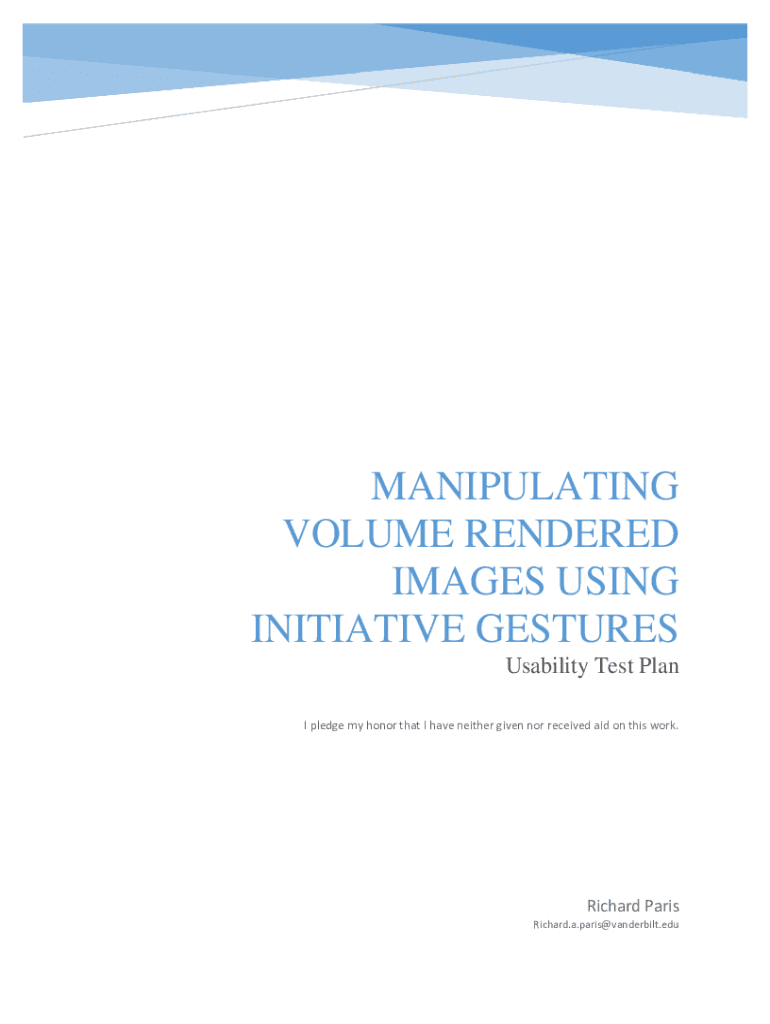 MANIPULATING VOLUME RENDERED IMAGES USING INITIATIVE GESTURES

Usability Test Plan

I pledge my honor that I have neither given nor received aid on this work.

Richard Paris

Richard.a.paris@vanderbilt.edu